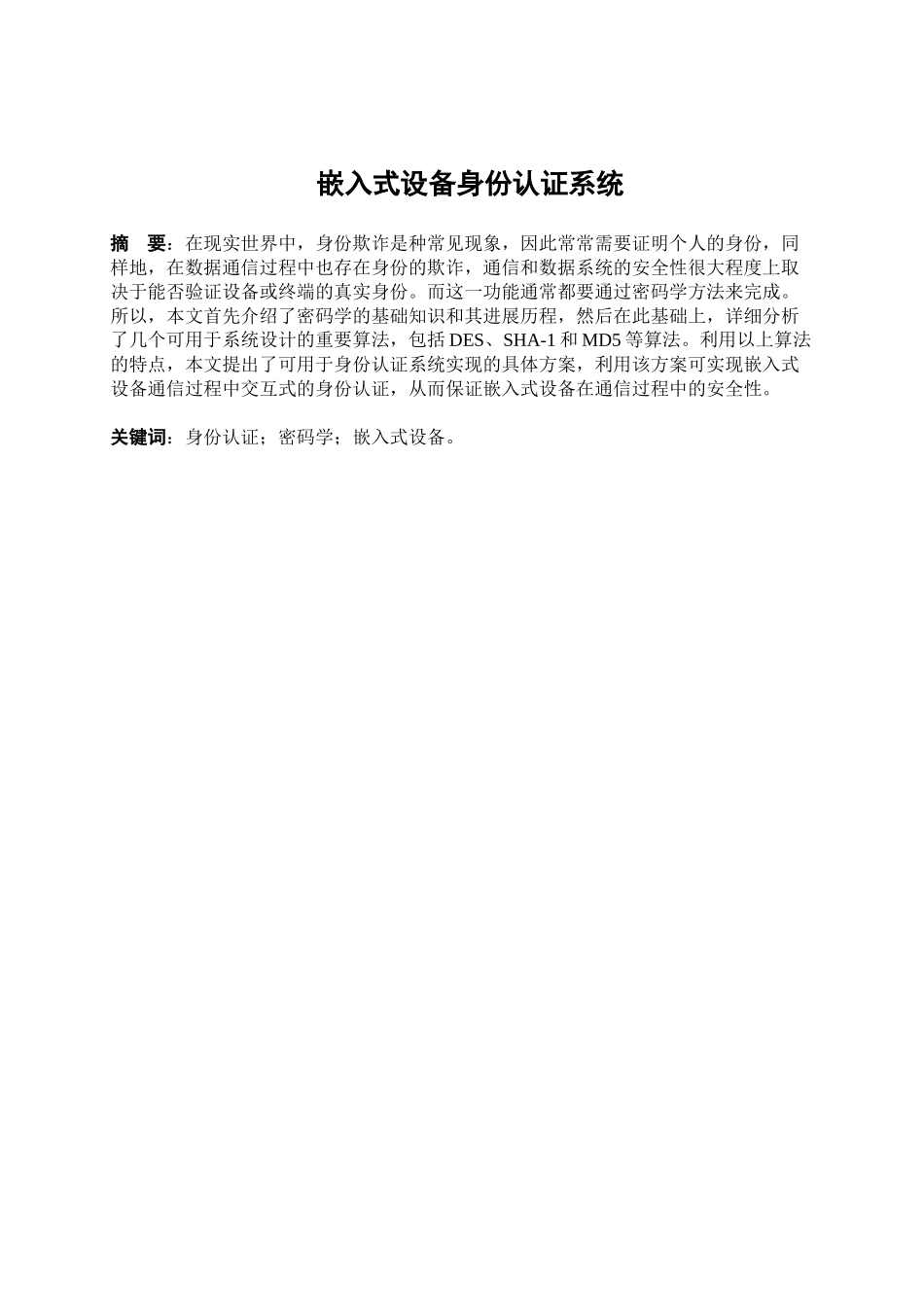 嵌入式设备身份认证系统

摘　要：在现实世界中，身份欺诈是种常见现象，因此常常需要证明个人的身份，同样地，在数据通信过程中也存在身份的欺诈，通信和数据系统的安全性很大程度上取决于能否验证设备或终端的真实身份。而这一功能通常都要通过密码学方法来完成。所以，本文首先介绍了密码学的基础知识和其进展历程，然后在此基础上，详细分析了几个可用于系统设计的重要算法，包括 DES、SHA-1 和 MD5 等算法。利用以上算法的特点，本文提出了可用于身份认证系统实现的具体方案，利用该方案可实现嵌入式设备通信过程中交互式的身份认证，从而保证嵌入式设备在通信过程中的安全性。

关键词：身份认证；密码学；嵌入式设备。